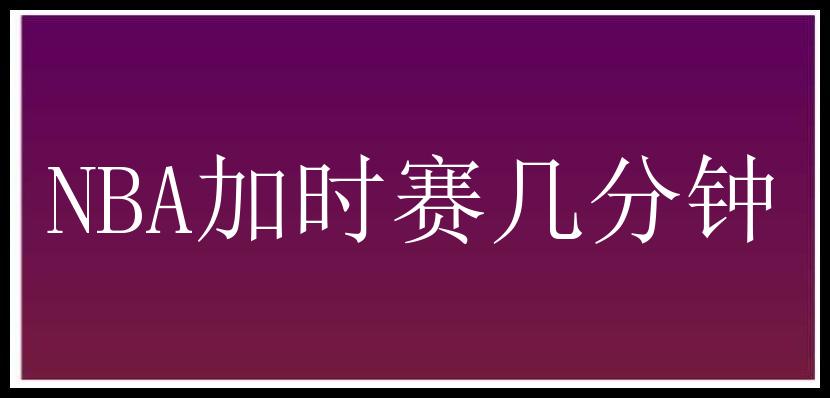 NBA加时赛几分钟